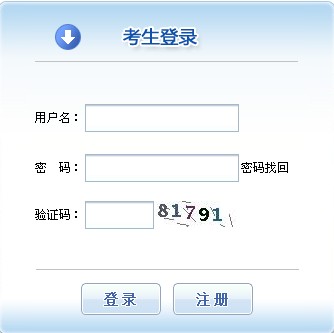 考生登录

用户名：

密　码：　密码找回

验证码：　81791

登录　注册